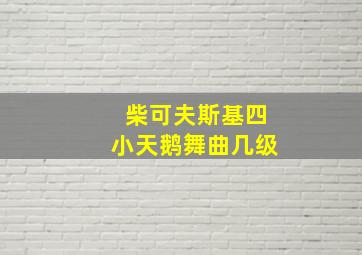 柴可夫斯基四
小天鹅舞曲几级